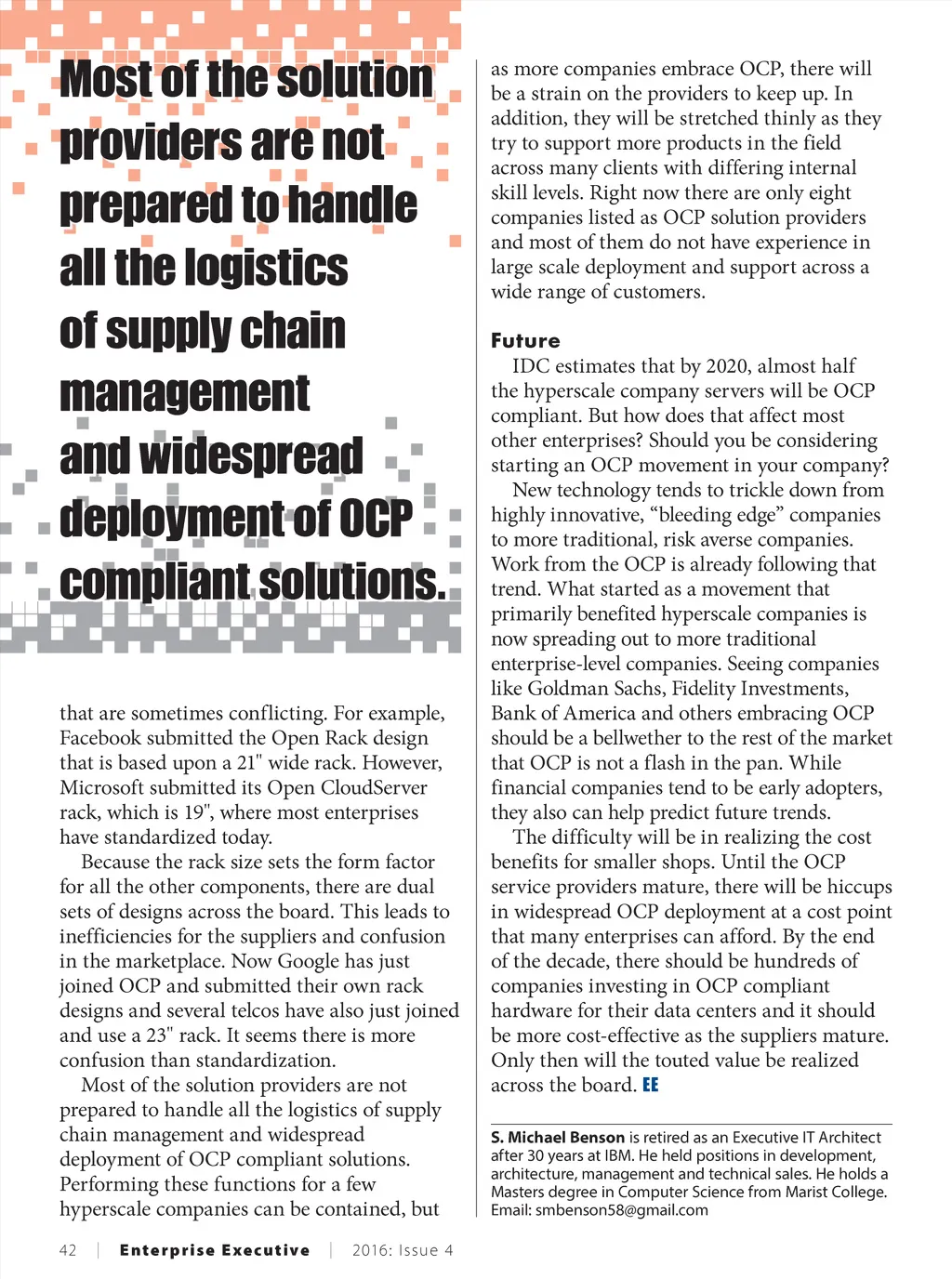 Most of the solution providers are not prepared to handle all the logistics of supply chain management and widespread deployment of OCP compliant solutions.

that are sometimes conflicting. For example, Facebook submitted the Open Rack design that is based upon a 21" wide rack. However, Microsoft submitted its Open CloudServer rack, which is 19", where most enterprises have standardized today.

Because the rack size sets the form factor for all the other components, there are dual sets of designs across the board. This leads to inefficiencies for the suppliers and confusion in the marketplace. Now Google has just joined OCP and submitted their own rack designs and several telcos have also just joined and use a 23" rack. It seems there is more confusion than standardization.

Most of the solution providers are not prepared to handle all the logistics of supply chain management and widespread deployment of OCP compliant solutions. Performing these functions for a few hyperscale companies can be contained, but as more companies embrace OCP, there will be a strain on the providers to keep up. In addition, they will be stretched thinly as they try to support more products in the field across many clients with differing internal skill levels. Right now there are only eight companies listed as OCP solution providers and most of them do not have experience in large scale deployment and support across a wide range of customers.

Future

IDC estimates that by 2020, almost half the hyperscale company servers will be OCP compliant. But how does that affect most other enterprises? Should you be considering starting an OCP movement in your company?

New technology tends to trickle down from highly innovative, “bleeding edge” companies to more traditional, risk averse companies. Work from the OCP is already following that trend. What started as a movement that primarily benefited hyperscale companies is now spreading out to more traditional enterprise-level companies. Seeing companies like Goldman Sachs, Fidelity Investments, Bank of America and others embracing OCP should be a bellwether to the rest of the market that OCP is not a flash in the pan. While financial companies tend to be early adopters, they also can help predict future trends.

The difficulty will be in realizing the cost benefits for smaller shops. Until the OCP service providers mature, there will be hiccups in widespread OCP deployment at a cost point that many enterprises can afford. By the end of the decade, there should be hundreds of companies investing in OCP compliant hardware for their data centers and it should be more cost-effective as the suppliers mature. Only then will the touted value be realized across the board. EE

S. Michael Benson is retired as an Executive IT Architect after 30 years at IBM. He held positions in development, architecture, management and technical sales. He holds a Masters degree in Computer Science from Marist College. Email: smbenson58@gmail.com

42 | Enterprise Executive | 2016: Issue 4